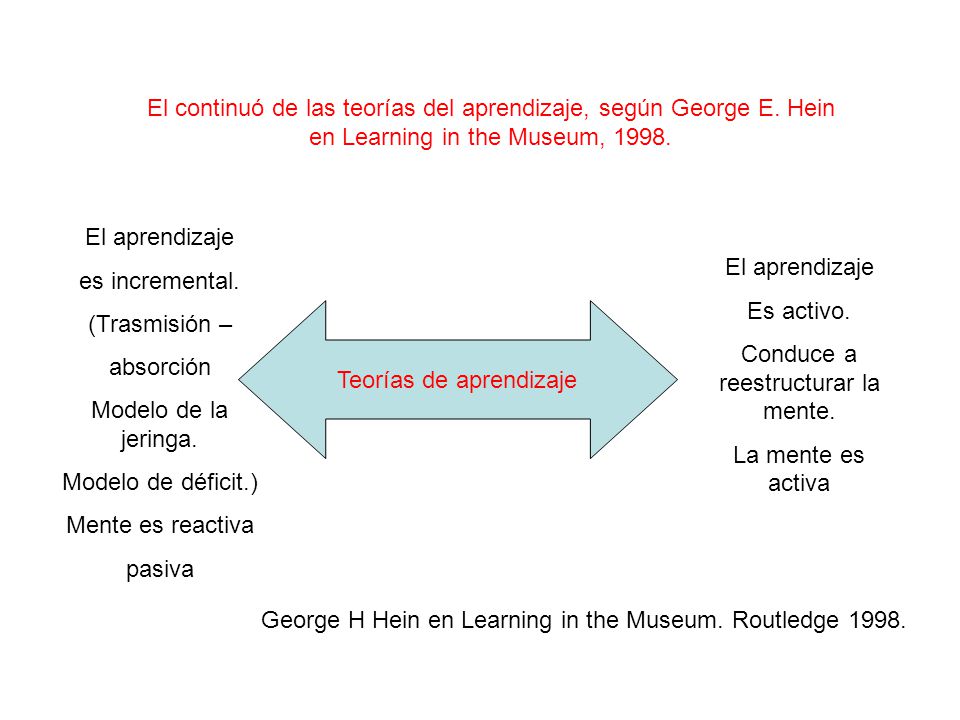 El continuó de las teorías del aprendizaje, según George E. Hein en Learning in the Museum, 1998.

El aprendizaje

es incremental.

(Trasmisión –

absorción

Modelo de la jeringa.

Modelo de déficit.)

Mente es reactiva

pasiva

Teorías de aprendizaje

El aprendizaje

Es activo.

Conduce a reestructurar la mente.

La mente es activa

George H Hein en Learning in the Museum. Routledge 1998.